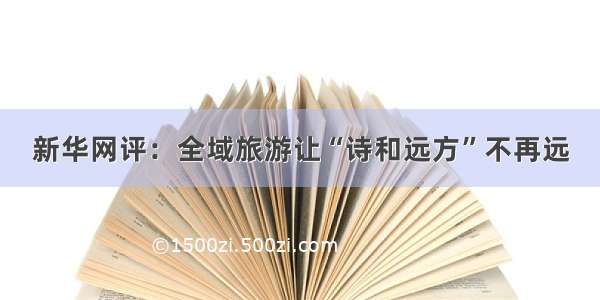 新华网评：全域旅游让“诗和远方”不再远

©1500zi.500zi.com